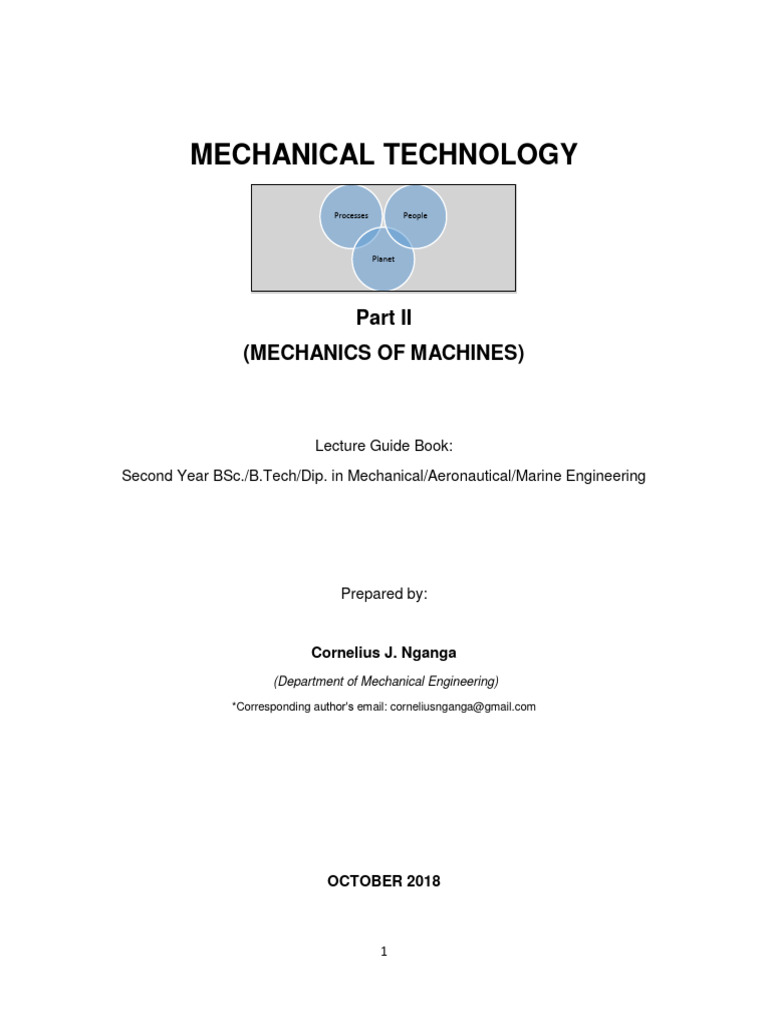 MECHANICAL TECHNOLOGY

Processes

People

Planet

Part II

(MECHANICS OF MACHINES)

Lecture Guide Book:

Second Year BSc./B.Tech/Dip. in Mechanical/Aeronautical/Marine Engineering

Prepared by:

Cornelius J. Nganga

(Department of Mechanical Engineering)

*Corresponding author's email: corneliusnganga@gmail.com

OCTOBER 2018

1